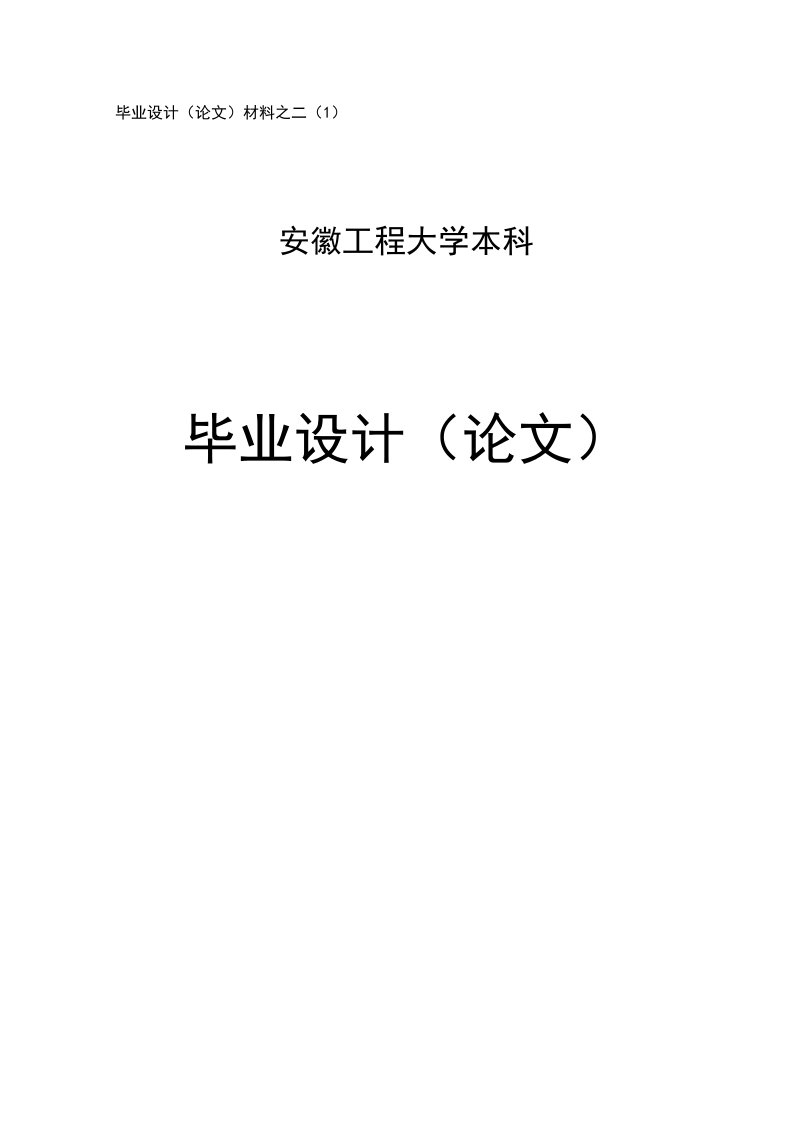 毕业设计（论文）材料之二（1）

安徽工程大学本科

毕业设计（论文）